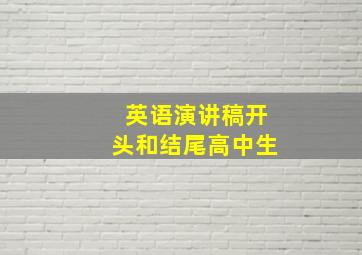 英语演讲稿开头和结尾高中生